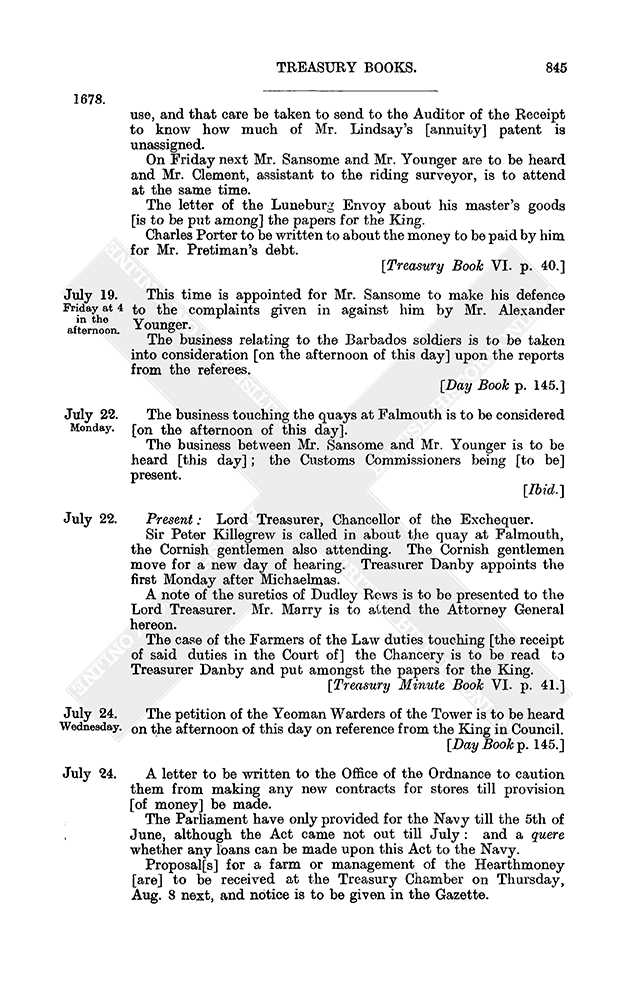 TREASURY BOOKS. 845

1678.

use, and that care be taken to send to the Auditor of the Receipt to know how much of Mr. Lindsay's [annuity] patent is unassigned.

On Friday next Mr. Sansome and Mr. Younger are to be heard and Mr. Clement, assistant to the riding surveyor, is to attend at the same time.

The letter of the Luneburg Envoy about his master's goods [is to be put among] the papers for the King.

Charles Porter to be written to about the money to be paid by him for Mr. Pretiman's debt.

[Treasury Book VI. p. 40.]

July 19. Friday at 4 in the afternoon.

This time is appointed for Mr. Sansome to make his defence to the complaints given in against him by Mr. Alexander Younger.

The business relating to the Barbados soldiers is to be taken into consideration [on the afternoon of this day] upon the reports from the referees.

[Day Book p. 145.]

July 22. Monday.

The business touching the quays at Falmouth is to be considered [on the afternoon of this day].

The business between Mr. Sansome and Mr. Younger is to be heard [this day]; the Customs Commissioners being [to be] present.

[Ibid.]

July 22.

Present: Lord Treasurer, Chancellor of the Exchequer.

Sir Peter Killegrew is called in about the quay at Falmouth, the Cornish gentlemen also attending. The Cornish gentlemen move for a new day of hearing. Treasurer Danby appoints the first Monday after Michaelmas.

A note of the sureties of Dudley Rews is to be presented to the Lord Treasurer. Mr. Marry is to attend the Attorney General hereon.

The case of the Farmers of the Law duties touching [the receipt of said duties in the Court of] the Chancery is to be read to Treasurer Danby and put amongst the papers for the King.

[Treasury Minute Book VI. p. 41.]

July 24. Wednesday.

The petition of the Yeoman Warders of the Tower is to be heard on the afternoon of this day on reference from the King in Council.

[Day Book p. 145.]

July 24.

A letter to be written to the Office of the Ordnance to caution them from making any new contracts for stores till provision [of money] be made.

The Parliament have only provided for the Navy till the 5th of June, although the Act came not out till July: and a quere whether any loans can be made upon this Act to the Navy.

Proposal[s] for a farm or management of the Hearthmoney [are] to be received at the Treasury Chamber on Thursday, Aug. 8 next, and notice is to be given in the Gazette.